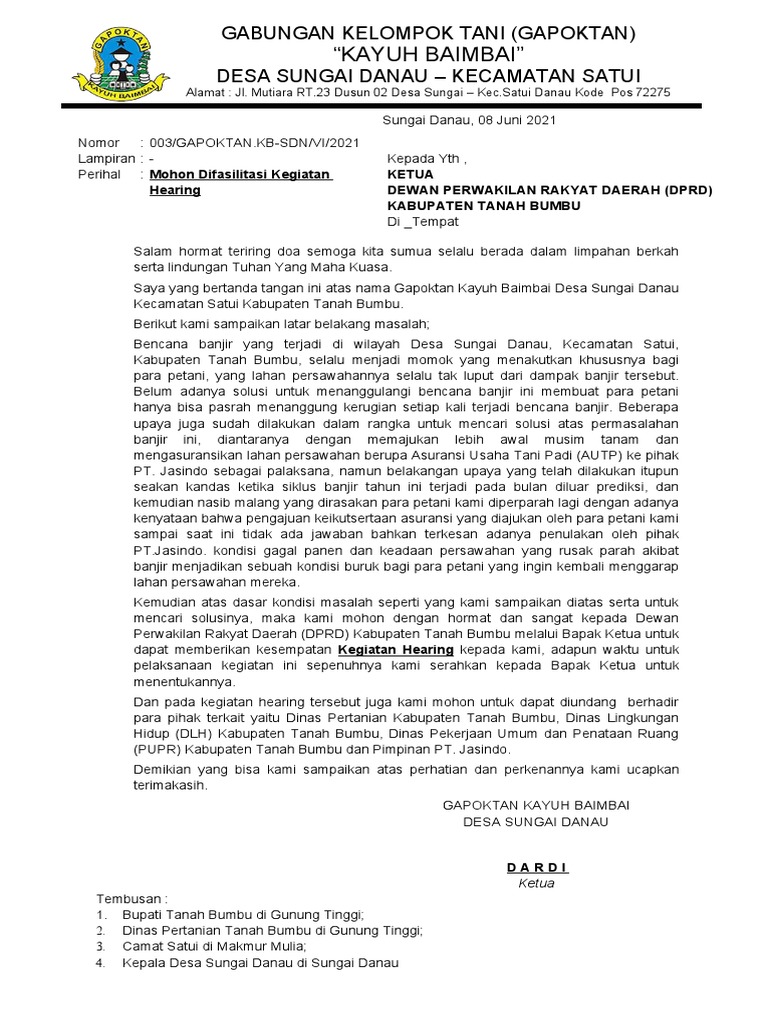 GAPOKTAN
KAYUH BAIMBAI

GABUNGAN KELOMPOK TANI (GAPOKTAN)
"KAYUH BAIMBAI"
DESA SUNGAI DANAU – KECAMATAN SATUI
Alamat : Jl. Mutiara RT.23 Dusun 02 Desa Sungai – Kec.Satui Danau Kode Pos 72275

Sungai Danau, 08 Juni 2021

Nomor : 003/GAPOKTAN.KB-SDN/VI/2021
Lampiran : -
Perihal : Mohon Difasilitasi Kegiatan Hearing

Kepada Yth ,
KETUA
DEWAN PERWAKILAN RAKYAT DAERAH (DPRD)
KABUPATEN TANAH BUMBU
Di _Tempat

Salam hormat teriring doa semoga kita sumua selalu berada dalam limpahan berkah serta lindungan Tuhan Yang Maha Kuasa.

Saya yang bertanda tangan ini atas nama Gapoktan Kayuh Baimbai Desa Sungai Danau Kecamatan Satui Kabupaten Tanah Bumbu.

Berikut kami sampaikan latar belakang masalah;

Bencana banjir yang terjadi di wilayah Desa Sungai Danau, Kecamatan Satui, Kabupaten Tanah Bumbu, selalu menjadi momok yang menakutkan khususnya bagi para petani, yang lahan persawahannya selalu tak luput dari dampak banjir tersebut. Belum adanya solusi untuk menanggulangi bencana banjir ini membuat para petani hanya bisa pasrah menanggung kerugian setiap kali terjadi bencana banjir. Beberapa upaya juga sudah dilakukan dalam rangka untuk mencari solusi atas permasalahan banjir ini, diantaranya dengan memajukan lebih awal musim tanam dan mengasuransikan lahan persawahan berupa Asuransi Usaha Tani Padi (AUTP) ke pihak PT. Jasindo sebagai palaksana, namun belakangan upaya yang telah dilakukan itupun seakan kandas ketika siklus banjir tahun ini terjadi pada bulan diluar prediksi, dan kemudian nasib malang yang dirasakan para petani kami diperparah lagi dengan adanya kenyataan bahwa pengajuan keikutsertaan asuransi yang diajukan oleh para petani kami sampai saat ini tidak ada jawaban bahkan terkesan adanya penulakan oleh pihak PT.Jasindo. kondisi gagal panen dan keadaan persawahan yang rusak parah akibat banjir menjadikan sebuah kondisi buruk bagi para petani yang ingin kembali menggarap lahan persawahan mereka.

Kemudian atas dasar kondisi masalah seperti yang kami sampaikan diatas serta untuk mencari solusinya, maka kami mohon dengan hormat dan sangat kepada Dewan Perwakilan Rakyat Daerah (DPRD) Kabupaten Tanah Bumbu melalui Bapak Ketua untuk dapat memberikan kesempatan Kegiatan Hearing kepada kami, adapun waktu untuk pelaksanaan kegiatan ini sepenuhnya kami serahkan kepada Bapak Ketua untuk menentukannya.

Dan pada kegiatan hearing tersebut juga kami mohon untuk dapat diundang berhadir para pihak terkait yaitu Dinas Pertanian Kabupaten Tanah Bumbu, Dinas Lingkungan Hidup (DLH) Kabupaten Tanah Bumbu, Dinas Pekerjaan Umum dan Penataan Ruang (PUPR) Kabupaten Tanah Bumbu dan Pimpinan PT. Jasindo.

Demikian yang bisa kami sampaikan atas perhatian dan perkenannya kami ucapkan terimakasih.

GAPOKTAN KAYUH BAIMBAI
DESA SUNGAI DANAU

D A R D I
Ketua

Tembusan :
1. Bupati Tanah Bumbu di Gunung Tinggi;
2. Dinas Pertanian Tanah Bumbu di Gunung Tinggi;
3. Camat Satui di Makmur Mulia;
4. Kepala Desa Sungai Danau di Sungai Danau